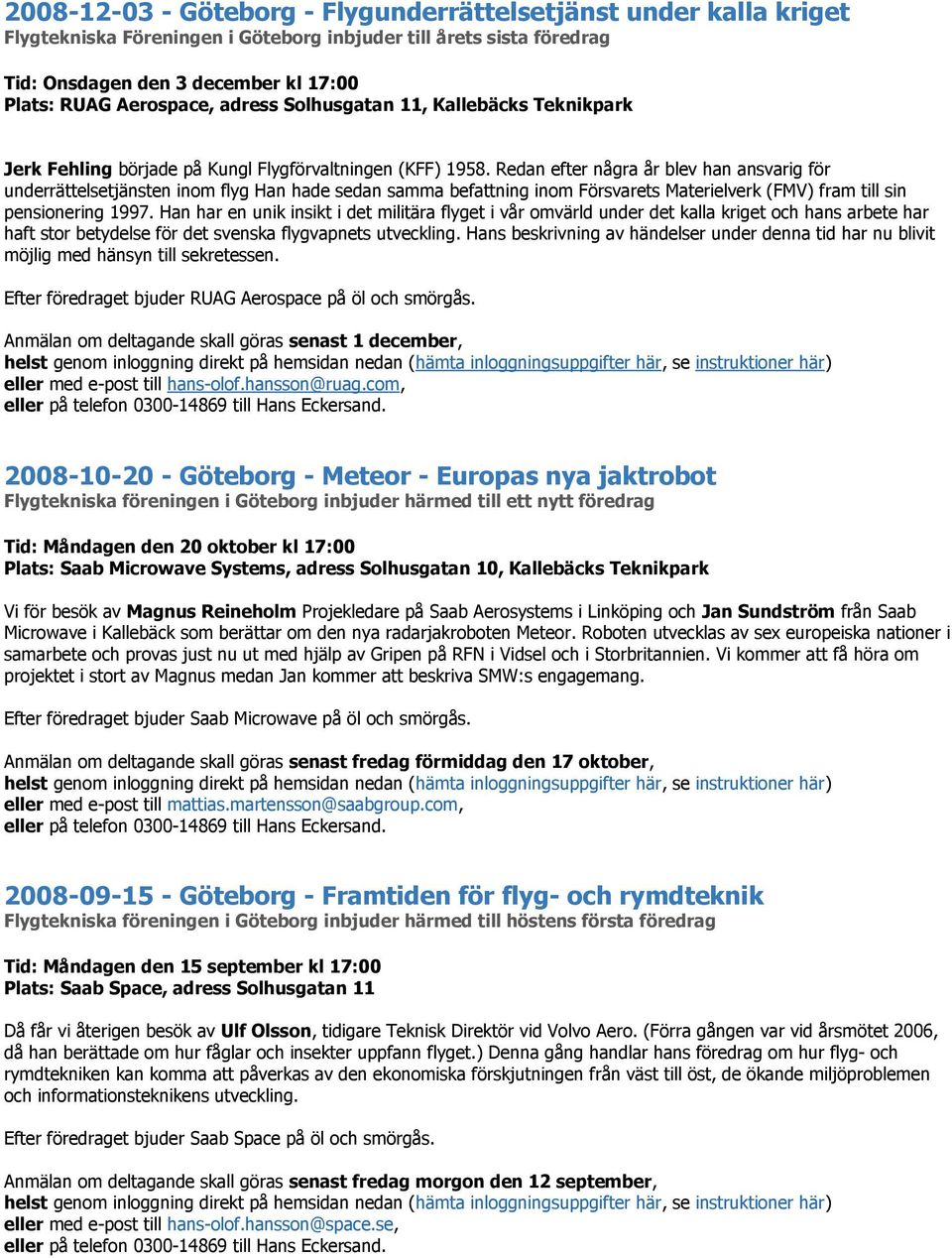 2008-12-03 - Göteborg - Flygunderrättelsetjänst under kalla kriget
Flygtekniska Föreningen i Göteborg inbjuder till årets sista föredrag

Tid: Onsdagen den 3 december kl 17:00
Plats: RUAG Aerospace, adress Solhusgatan 11, Kallebäcks Teknikpark

Jerk Fehling började på Kungl Flygförvaltningen (KFF) 1958. Redan efter några år blev han ansvarig för underrättelsetjänsten inom flyg Han hade sedan samma befattning inom Försvarets Materielverk (FMV) fram till sin pensionering 1997. Han har en unik insikt i det militära flyget i vår omvärld under det kalla kriget och hans arbete har haft stor betydelse för det svenska flygvapnets utveckling. Hans beskrivning av händelser under denna tid har nu blivit möjlig med hänsyn till sekretessen.

Efter föredraget bjuder RUAG Aerospace på öl och smörgås.

Anmälan om deltagande skall göras senast 1 december,
helst genom inloggning direkt på hemsidan nedan (hämta inloggningsuppgifter här, se instruktioner här)
eller med e-post till hans-olof.hansson@ruag.com,
eller på telefon 0300-14869 till Hans Eckersand.

2008-10-20 - Göteborg - Meteor - Europas nya jaktrobot
Flygtekniska föreningen i Göteborg inbjuder härmed till ett nytt föredrag

Tid: Måndagen den 20 oktober kl 17:00
Plats: Saab Microwave Systems, adress Solhusgatan 10, Kallebäcks Teknikpark

Vi för besök av Magnus Reineholm Projekledare på Saab Aerosystems i Linköping och Jan Sundström från Saab Microwave i Kallebäck som berättar om den nya radarjakroboten Meteor. Roboten utvecklas av sex europeiska nationer i samarbete och provas just nu ut med hjälp av Gripen på RFN i Vidsel och i Storbritannien. Vi kommer att få höra om projektet i stort av Magnus medan Jan kommer att beskriva SMW:s engagemang.

Efter föredraget bjuder Saab Microwave på öl och smörgås.

Anmälan om deltagande skall göras senast fredag förmiddag den 17 oktober,
helst genom inloggning direkt på hemsidan nedan (hämta inloggningsuppgifter här, se instruktioner här)
eller med e-post till mattias.martensson@saabgroup.com,
eller på telefon 0300-14869 till Hans Eckersand.

2008-09-15 - Göteborg - Framtiden för flyg- och rymdteknik
Flygtekniska föreningen i Göteborg inbjuder härmed till höstens första föredrag

Tid: Måndagen den 15 september kl 17:00
Plats: Saab Space, adress Solhusgatan 11

Då får vi återigen besök av Ulf Olsson, tidigare Teknisk Direktör vid Volvo Aero. (Förra gången var vid årsmötet 2006, då han berättade om hur fåglar och insekter uppfann flyget.) Denna gång handlar hans föredrag om hur flyg- och rymdtekniken kan komma att påverkas av den ekonomiska förskjutningen från väst till öst, de ökande miljöproblemen och informationsteknikens utveckling.

Efter föredraget bjuder Saab Space på öl och smörgås.

Anmälan om deltagande skall göras senast fredag morgon den 12 september,
helst genom inloggning direkt på hemsidan nedan (hämta inloggningsuppgifter här, se instruktioner här)
eller med e-post till hans-olof.hansson@space.se,
eller på telefon 0300-14869 till Hans Eckersand.